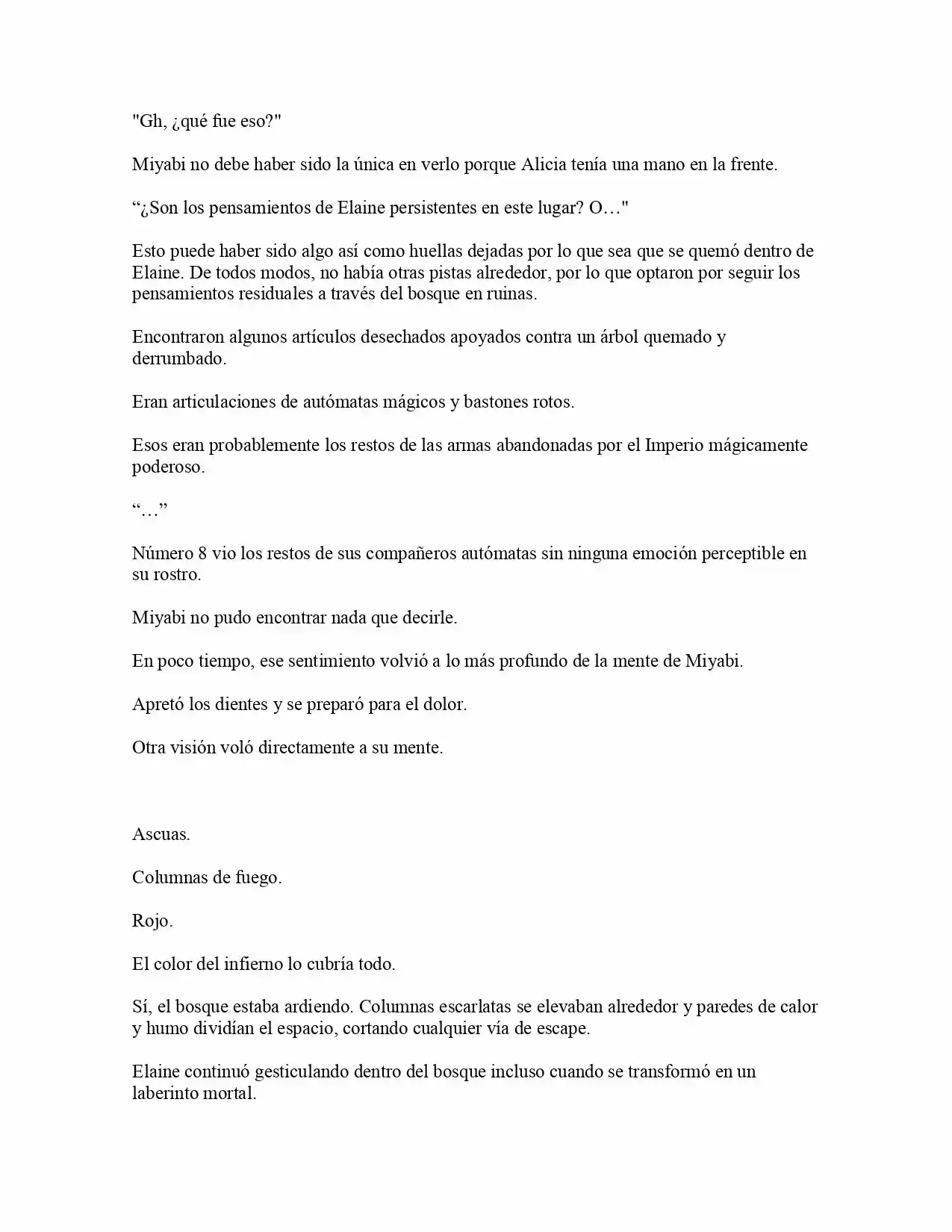 "Gh, ¿qué fue eso?"

Miyabi no debe haber sido la única en verlo porque Alicia tenía una mano en la frente.

“¿Son los pensamientos de Elaine persistentes en este lugar? O…"

Esto puede haber sido algo así como huellas dejadas por lo que sea que se quemó dentro de Elaine. De todos modos, no había otras pistas alrededor, por lo que optaron por seguir los pensamientos residuales a través del bosque en ruinas.

Encontraron algunos artículos desechados apoyados contra un árbol quemado y derrumbado.

Eran articulaciones de autómatas mágicos y bastones rotos.

Esos eran probablemente los restos de las armas abandonadas por el Imperio mágicamente poderoso.

“…”

Número 8 vio los restos de sus compañeros autómatas sin ninguna emoción perceptible en su rostro.

Miyabi no pudo encontrar nada que decirle.

En poco tiempo, ese sentimiento volvió a lo más profundo de la mente de Miyabi.

Apretó los dientes y se preparó para el dolor.

Otra visión voló directamente a su mente.

Ascuas.

Columnas de fuego.

Rojo.

El color del infierno lo cubría todo.

Sí, el bosque estaba ardiendo. Columnas escarlatas se elevaban alrededor y paredes de calor y humo dividían el espacio, cortando cualquier vía de escape.

Elaine continuó gesticulando dentro del bosque incluso cuando se transformó en un laberinto mortal.